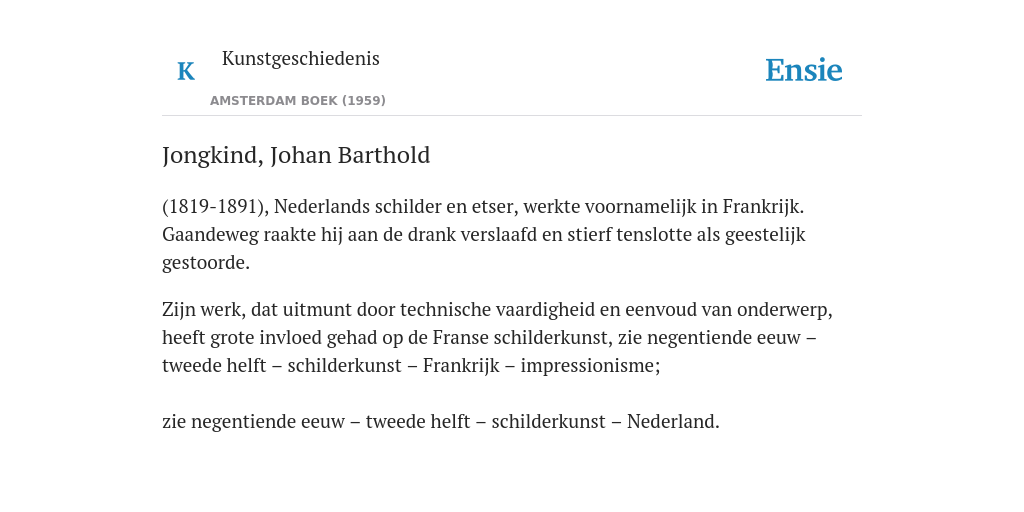 K Kunstgeschiedenis

AMSTERDAM BOEK (1959)

Ensie

Jongkind, Johan Barthold

(1819-1891), Nederlands schilder en etser, werkte voornamelijk in Frankrijk. Gaandeweg raakte hij aan de drank verslaafd en stierf tenslotte als geestelijk gestoorde.

Zijn werk, dat uitmunt door technische vaardigheid en eenvoud van onderwerp, heeft grote invloed gehad op de Franse schilderkunst, zie negentiende eeuw – tweede helft – schilderkunst – Frankrijk – impressionisme;

zie negentiende eeuw – tweede helft – schilderkunst – Nederland.